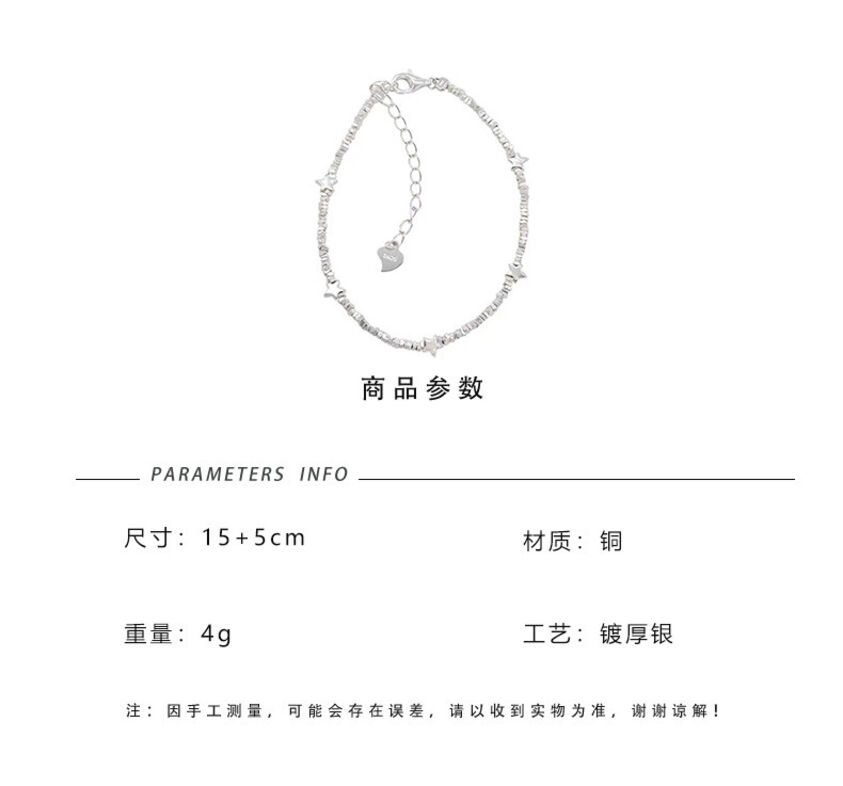 商品参数

PARAMETERS INFO

尺寸：15+5cm

材质：铜

重量：4g

工艺：镀厚银

注：因手工测量，可能会存在误差，请以收到实物为准，谢谢谅解！